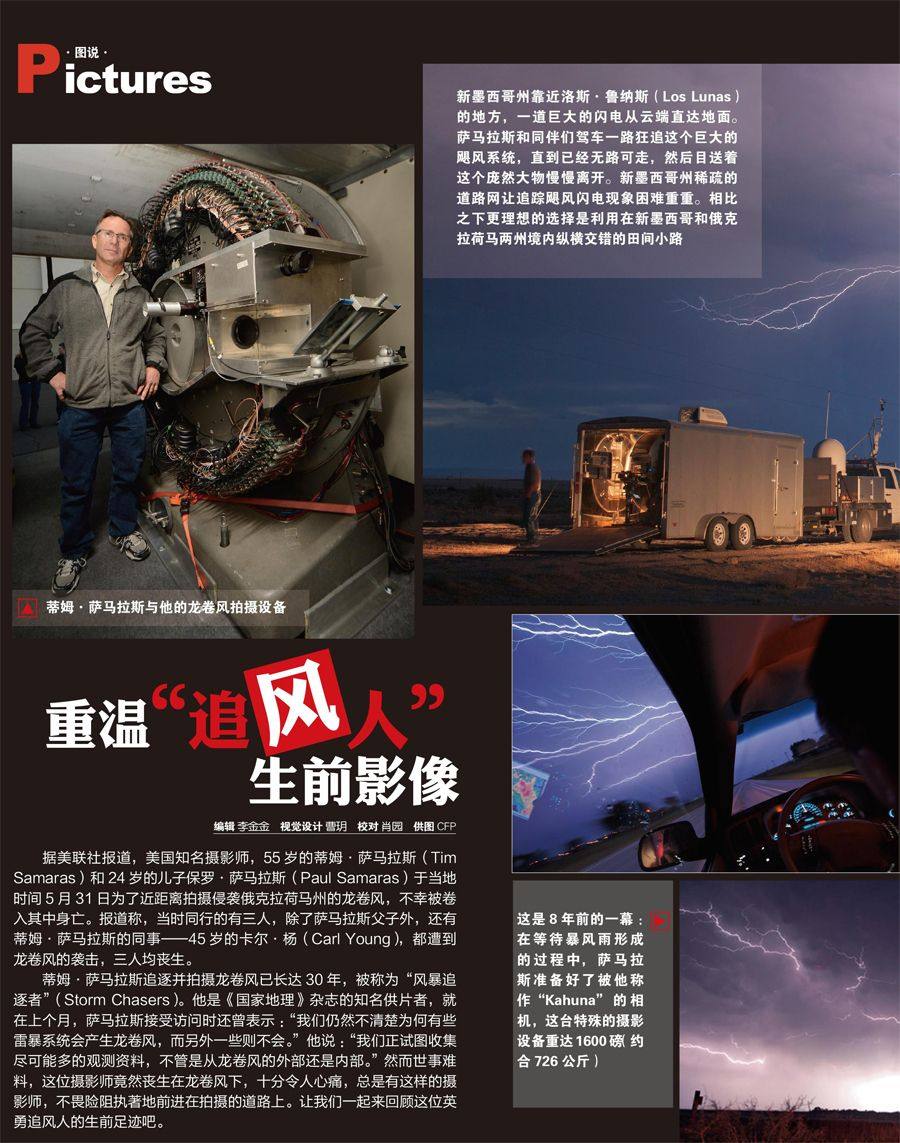 ·图说·
Pictures

新墨西哥州靠近洛斯·鲁纳斯（Los Lunas）的地方，一道巨大的闪电从云端直达地面。萨马拉斯和同伴们驾车一路狂追这个巨大的飓风系统，直到已经无路可走，然后目送着这个庞然大物慢慢离开。新墨西哥州稀疏的道路网让追踪飓风闪电现象困难重重。相比之下更理想的选择是利用在新墨西哥和俄克拉荷马两州境内纵横交错的田间小路

蒂姆·萨马拉斯与他的龙卷风拍摄设备

重温“追风人”生前影像

编辑 李金金　视觉设计 曹玥　校对 肖园　供图 CFP

据美联社报道，美国知名摄影师，55岁的蒂姆·萨马拉斯（Tim Samaras）和24岁的儿子保罗·萨马拉斯（Paul Samaras）于当地时间5月31日为了近距离拍摄侵袭俄克拉荷马州的龙卷风，不幸被卷入其中身亡。报道称，当时同行的有三人，除了萨马拉斯父子外，还有蒂姆·萨马拉斯的同事——45岁的卡尔·杨（Carl Young），都遭到龙卷风的袭击，三人均丧生。

蒂姆·萨马拉斯追逐并拍摄龙卷风已长达30年，被称为“风暴追逐者”（Storm Chasers）。他是《国家地理》杂志的知名供片者，就在上个月，萨马拉斯接受访问时还曾表示：“我们仍然不清楚为何有些雷暴系统会产生龙卷风，而另外一些则不会。”他说：“我们正试图收集尽可能多的观测资料，不管是从龙卷风的外部还是内部。”然而世事难料，这位摄影师竟然丧生在龙卷风下，十分令人心痛，总是有这样的摄影师，不畏险阻执著地前进在拍摄的道路上。让我们一起来回顾这位英勇追风人的生前足迹吧。

这是8年前的一幕：在等待暴风雨形成的过程中，萨马拉斯准备好了被他称作“Kahuna”的相机，这台特殊的摄影设备重达1600磅（约合726公斤）